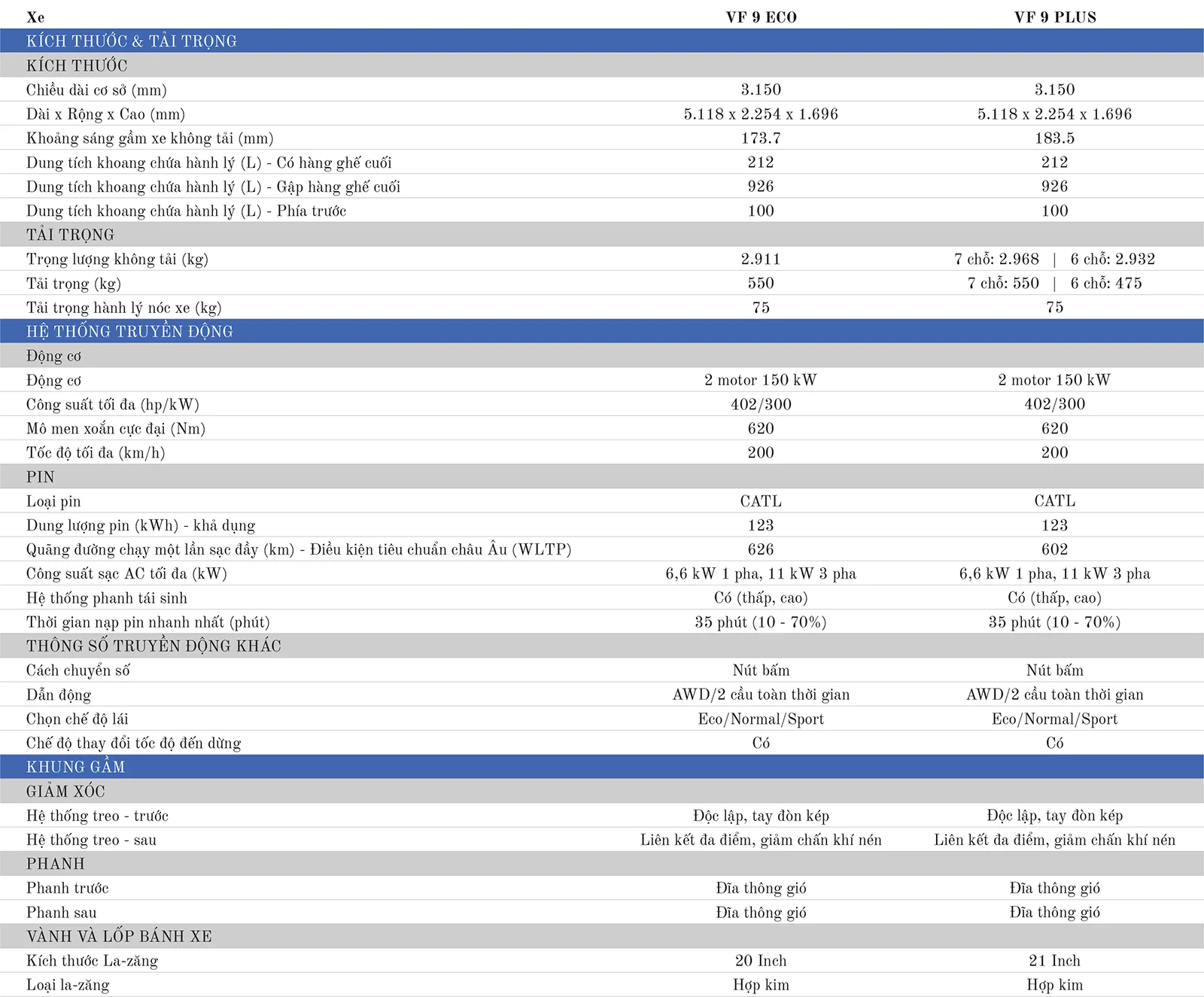 | Xe | VF 9 ECO | VF 9 PLUS |
|---|---|---|
| KÍCH THƯỚC & TẢI TRỌNG | | |
| KÍCH THƯỚC | | |
| Chiều dài cơ sở (mm) | 3.150 | 3.150 |
| Dài x Rộng x Cao (mm) | 5.118 x 2.254 x 1.696 | 5.118 x 2.254 x 1.696 |
| Khoảng sáng gầm xe không tải (mm) | 173.7 | 183.5 |
| Dung tích khoang chứa hành lý (L) - Có hàng ghế cuối | 212 | 212 |
| Dung tích khoang chứa hành lý (L) - Gập hàng ghế cuối | 926 | 926 |
| Dung tích khoang chứa hành lý (L) - Phía trước | 100 | 100 |
| TẢI TRỌNG | | |
| Trọng lượng không tải (kg) | 2.911 | 7 chỗ: 2.968 \| 6 chỗ: 2.932 |
| Tải trọng (kg) | 550 | 7 chỗ: 550 \| 6 chỗ: 475 |
| Tải trọng hành lý nóc xe (kg) | 75 | 75 |
| HỆ THỐNG TRUYỀN ĐỘNG | | |
| Động cơ | | |
| Động cơ | 2 motor 150 kW | 2 motor 150 kW |
| Công suất tối đa (hp/kW) | 402/300 | 402/300 |
| Mô men xoắn cực đại (Nm) | 620 | 620 |
| Tốc độ tối đa (km/h) | 200 | 200 |
| PIN | | |
| Loại pin | CATL | CATL |
| Dung lượng pin (kWh) - khả dụng | 123 | 123 |
| Quãng đường chạy một lần sạc đầy (km) - Điều kiện tiêu chuẩn châu Âu (WLTP) | 626 | 602 |
| Công suất sạc AC tối đa (kW) | 6,6 kW 1 pha, 11 kW 3 pha | 6,6 kW 1 pha, 11 kW 3 pha |
| Hệ thống phanh tái sinh | Có (thấp, cao) | Có (thấp, cao) |
| Thời gian nạp pin nhanh nhất (phút) | 35 phút (10 - 70%) | 35 phút (10 - 70%) |
| THÔNG SỐ TRUYỀN ĐỘNG KHÁC | | |
| Cách chuyển số | Nút bấm | Nút bấm |
| Dẫn động | AWD/2 cầu toàn thời gian | AWD/2 cầu toàn thời gian |
| Chọn chế độ lái | Eco/Normal/Sport | Eco/Normal/Sport |
| Chế độ thay đổi tốc độ đến dừng | Có | Có |
| KHUNG GẦM | | |
| GIẢM XÓC | | |
| Hệ thống treo - trước | Độc lập, tay đòn kép | Độc lập, tay đòn kép |
| Hệ thống treo - sau | Liên kết đa điểm, giảm chấn khí nén | Liên kết đa điểm, giảm chấn khí nén |
| PHANH | | |
| Phanh trước | Đĩa thông gió | Đĩa thông gió |
| Phanh sau | Đĩa thông gió | Đĩa thông gió |
| VÀNH VÀ LỐP BÁNH XE | | |
| Kích thước La-zăng | 20 Inch | 21 Inch |
| Loại la-zăng | Hợp kim | Hợp kim |